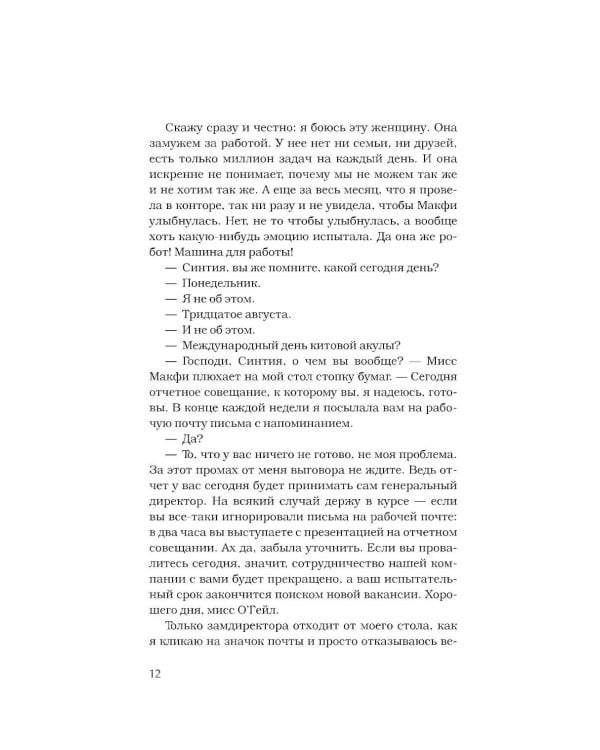 Скажу сразу и честно: я боюсь эту женщину. Она замужем за работой. У нее нет ни семьи, ни друзей, есть только миллион задач на каждый день. И она искренне не понимает, почему мы не можем так же и не хотим так же. А еще за весь месяц, что я провела в конторе, так ни разу и не увидела, чтобы Макфи улыбнулась. Нет, не то чтобы улыбнулась, а вообще хоть какую-нибудь эмоцию испытала. Да она же робот! Машина для работы!

— Синтия, вы же помните, какой сегодня день?

— Понедельник.

— Я не об этом.

— Тридцатое августа.

— И не об этом.

— Международный день китовой акулы?

— Господи, Синтия, о чем вы вообще? — Мисс Макфи плюхает на мой стол стопку бумаг. — Сегодня отчетное совещание, к которому вы, я надеюсь, готовы. В конце каждой недели я посылала вам на рабочую почту письма с напоминанием.

— Да?

— То, что у вас ничего не готово, не моя проблема. За этот промах от меня выговора не ждите. Ведь отчет у вас сегодня будет принимать сам генеральный директор. На всякий случай держу в курсе — если вы все-таки игнорировали письма на рабочей почте: в два часа вы выступаете с презентацией на отчетном совещании. Ах да, забыла уточнить. Если вы провалитесь сегодня, значит, сотрудничество нашей компании с вами будет прекращено, а ваш испытательный срок закончится поиском новой вакансии. Хорошего дня, мисс О'Гейл.

Только замдиректора отходит от моего стола, как я кликаю на значок почты и просто отказываюсь ве-

12